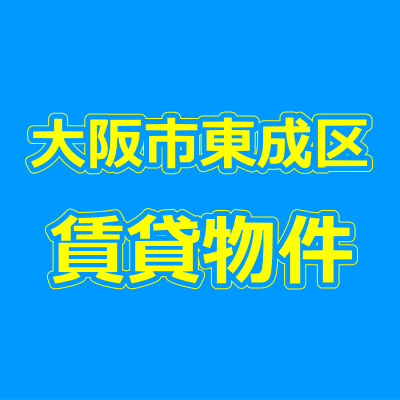 大阪市東成区
賃貸物件